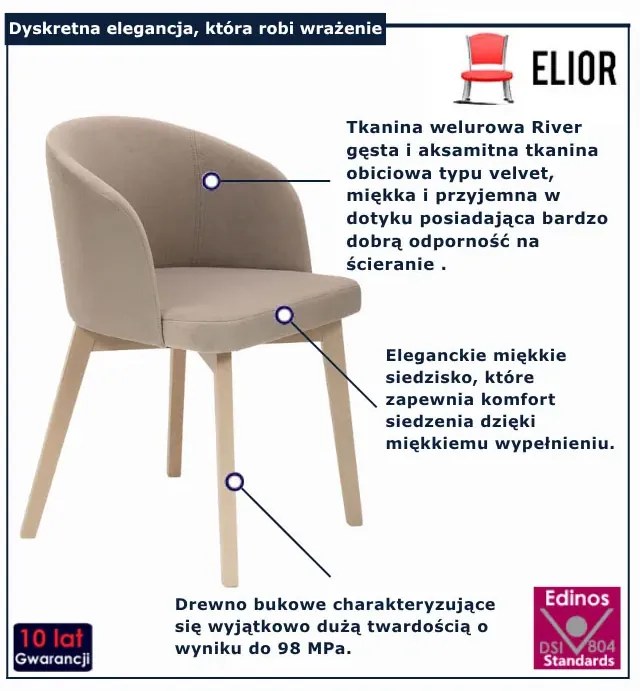 Dyskretna elegancja, która robi wrażenie

ELIOR

Tkanina welurowa River gęsta i aksamitna tkanina obiciowa typu velvet, miękka i przyjemna w dotyku posiadająca bardzo dobrą odporność na ścieranie .

Eleganckie miękkie siedzisko, które zapewnia komfort siedzenia dzięki miękkiemu wypełnieniu.

Drewno bukowe charakteryzujące się wyjątkowo dużą twardością o wyniku do 98 MPa.

10 lat
Gwarancji

Edinos
DSI 804
Standards